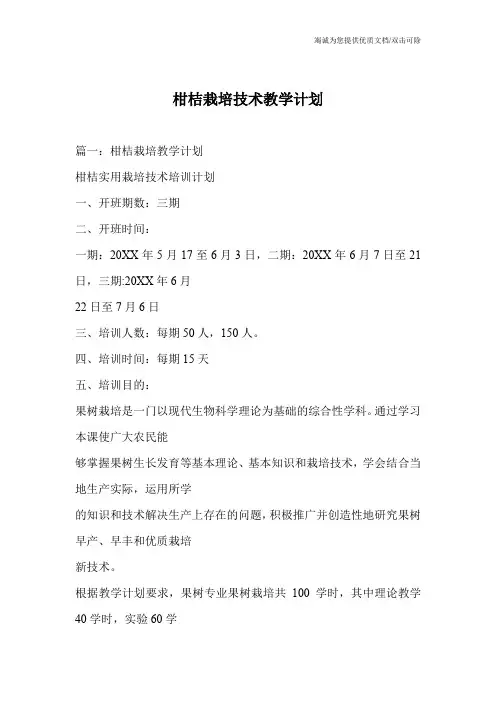 竭诚为您提供优质文档/双击可除

柑桔栽培技术教学计划

篇一：柑桔栽培教学计划

柑桔实用栽培技术培训计划

一、开班期数：三期

二、开班时间：

一期：20XX年5月17至6月3日，二期：20XX年6月7日至21日，三期:20XX年6月

22日至7月6日

三、培训人数：每期50人，150人。

四、培训时间：每期15天

五、培训目的：

果树栽培是一门以现代生物科学理论为基础的综合性学科。通过学习本课使广大农民能

够掌握果树生长发育等基本理论、基本知识和栽培技术，学会结合当地生产实际，运用所学

的知识和技术解决生产上存在的问题，积极推广并创造性地研究果树早产、早丰和优质栽培

新技术。

根据教学计划要求，果树专业果树栽培共 100 学时，其中理论教学40学时，实验60学